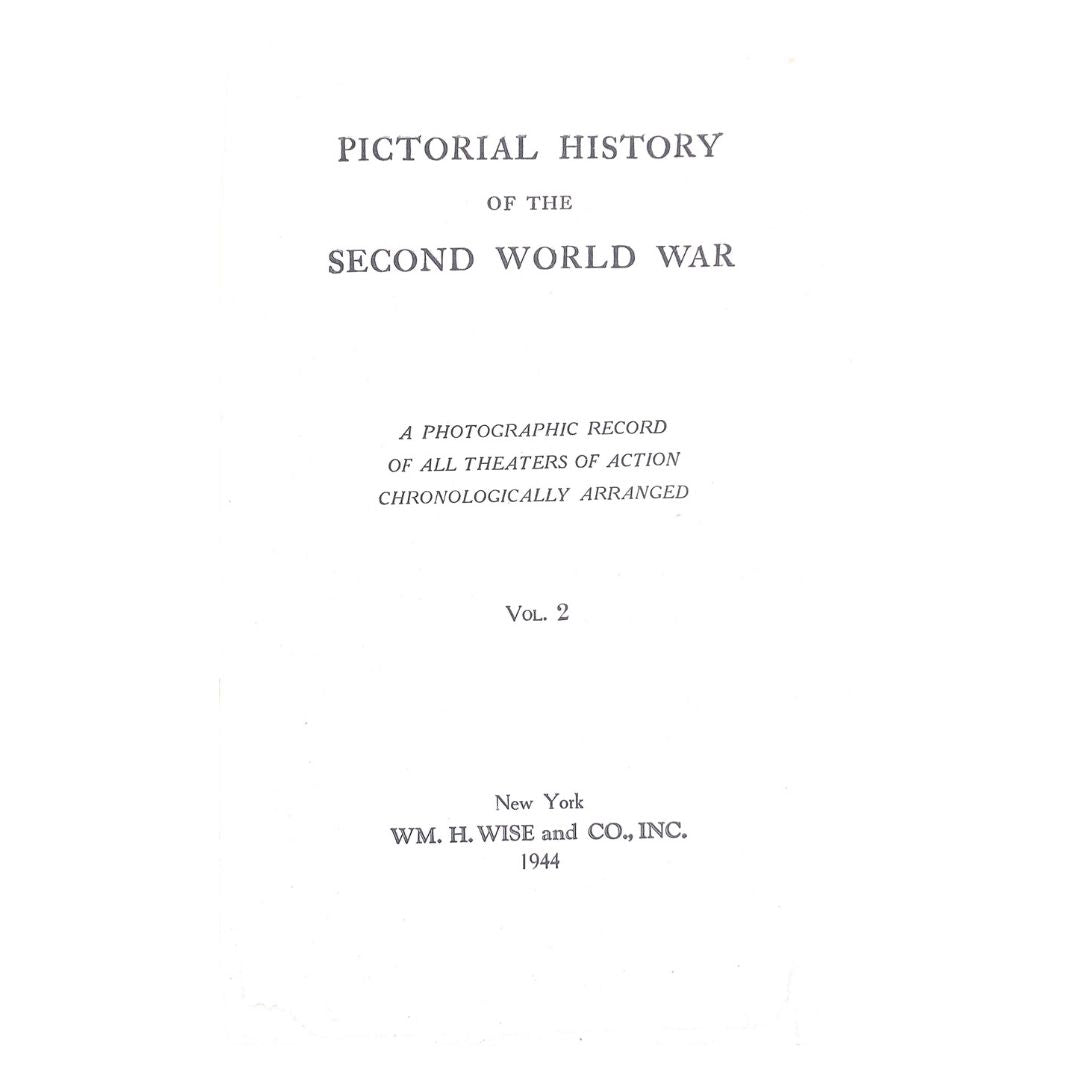 PICTORIAL HISTORY
OF THE
SECOND WORLD WAR

A PHOTOGRAPHIC RECORD
OF ALL THEATERS OF ACTION
CHRONOLOGICALLY ARRANGED

VOL. 2

New York
WM. H. WISE and CO., INC.
1944